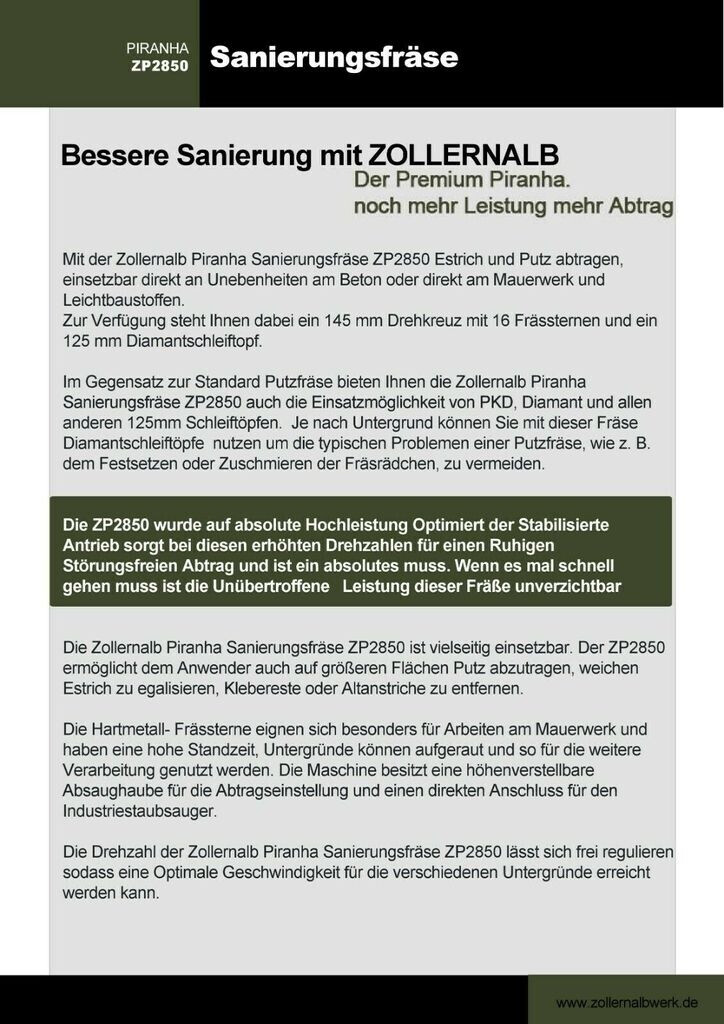 PIRANHA
ZP2850

Sanierungsfräse

Bessere Sanierung mit ZOLLERNALB

Der Premium Piranha.
noch mehr Leistung mehr Abtrag

Mit der Zollernalb Piranha Sanierungsfräse ZP2850 Estrich und Putz abtragen, einsetzbar direkt an Unebenheiten am Beton oder direkt am Mauerwerk und Leichtbaustoffen.
Zur Verfügung steht Ihnen dabei ein 145 mm Drehkreuz mit 16 Frässternen und ein 125 mm Diamantschleiftopf.

Im Gegensatz zur Standard Putzfräse bieten Ihnen die Zollernalb Piranha Sanierungsfräse ZP2850 auch die Einsatzmöglichkeit von PKD, Diamant und allen anderen 125mm Schleiftöpfen. Je nach Untergrund können Sie mit dieser Fräse Diamantschleiftöpfe nutzen um die typischen Problemen einer Putzfräse, wie z. B. dem Festsetzen oder Zuschmieren der Fräsrädchen, zu vermeiden.

Die ZP2850 wurde auf absolute Hochleistung Optimiert der Stabilisierte Antrieb sorgt bei diesen erhöhten Drehzahlen für einen Ruhigen Störungsfreien Abtrag und ist ein absolutes muss. Wenn es mal schnell gehen muss ist die Unübertroffene Leistung dieser Fräße unverzichtbar

Die Zollernalb Piranha Sanierungsfräse ZP2850 ist vielseitig einsetzbar. Der ZP2850 ermöglicht dem Anwender auch auf größeren Flächen Putz abzutragen, weichen Estrich zu egalisieren, Klebereste oder Altanstriche zu entfernen.

Die Hartmetall- Frässterne eignen sich besonders für Arbeiten am Mauerwerk und haben eine hohe Standzeit, Untergründe können aufgeraut und so für die weitere Verarbeitung genutzt werden. Die Maschine besitzt eine höhenverstellbare Absaughaube für die Abtragseinstellung und einen direkten Anschluss für den Industriestaubsauger.

Die Drehzahl der Zollernalb Piranha Sanierungsfräse ZP2850 lässt sich frei regulieren sodass eine Optimale Geschwindigkeit für die verschiedenen Untergründe erreicht werden kann.

www.zollernalbwerk.de